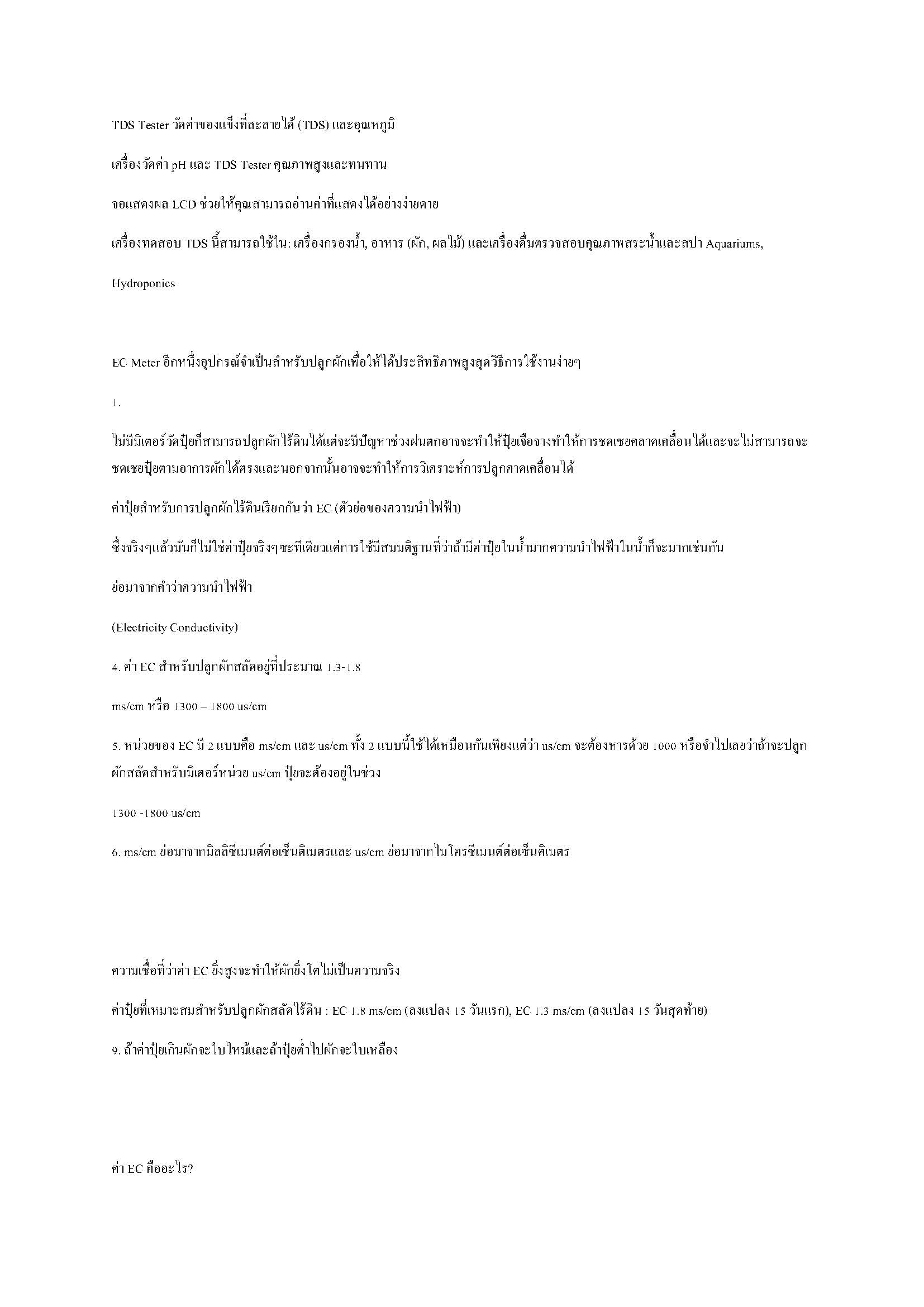 TDS Tester วัดค่าของแข็งที่ละลายได้ (TDS) และอุณหภูมิ

เครื่องวัดค่า pH และ TDS Tester คุณภาพสูงและทนทาน

จอแสดงผล LCD ช่วยให้คุณสามารถอ่านค่าที่แสดงได้อย่างง่ายดาย

เครื่องทดสอบ TDS นี้สามารถใช้ใน: เครื่องกรองน้ำ, อาหาร (ผัก, ผลไม้) และเครื่องดื่มตรวจสอบคุณภาพสระน้ำและสปา Aquariums, Hydroponics

EC Meter อีกหนึ่งอุปกรณ์จำเป็นสำหรับปลูกผักเพื่อให้ได้ประสิทธิภาพสูงสุดวิธีการใช้งานง่ายๆ

1.

ไม่มีมิเตอร์วัดปุ๋ยก็สามารถปลูกผักไร้ดินได้แต่จะมีปัญหาช่วงฝนตกอาจจะทำให้ปุ๋ยเจือจางทำให้การชดเชยคลาดเคลื่อนได้และจะไม่สามารถจะชดเชยปุ๋ยตามอาการผักได้ตรงและนอกจากนั้นอาจจะทำให้การวิเคราะห์การปลูกคาดเคลื่อนได้

ค่าปุ๋ยสำหรับการปลูกผักไร้ดินเรียกกันว่า EC (ตัวย่อของความนำไฟฟ้า)

ซึ่งจริงๆแล้วมันก็ไม่ใช่ค่าปุ๋ยจริงๆซะทีเดียวแต่การใช้มีสมมติฐานที่ว่าถ้ามีค่าปุ๋ยในน้ำมากความนำไฟฟ้าในน้ำก็จะมากเช่นกัน

ย่อมาจากคำว่าความนำไฟฟ้า

(Electricity Conductivity)

4. ค่า EC สำหรับปลูกผักสลัดอยู่ที่ประมาณ 1.3-1.8

ms/cm หรือ 1300 – 1800 us/cm

5. หน่วยของ EC มี 2 แบบคือ ms/cm และ us/cm ทั้ง 2 แบบนี้ใช้ได้เหมือนกันเพียงแต่ว่า us/cm จะต้องหารด้วย 1000 หรือจำไปเลยว่าถ้าจะปลูกผักสลัดสำหรับมิเตอร์หน่วย us/cm ปุ๋ยจะต้องอยู่ในช่วง

1300 -1800 us/cm

6. ms/cm ย่อมาจากมิลลิซีเมนต์ต่อเซ็นติเมตรและ us/cm ย่อมาจากไมโครซีเมนต์ต่อเซ็นติเมตร

ความเชื่อที่ว่าค่า EC ยิ่งสูงจะทำให้ผักยิ่งโตไม่เป็นความจริง

ค่าปุ๋ยที่เหมาะสมสำหรับปลูกผักสลัดไร้ดิน : EC 1.8 ms/cm (ลงแปลง 15 วันแรก), EC 1.3 ms/cm (ลงแปลง 15 วันสุดท้าย)

9. ถ้าค่าปุ๋ยเกินผักจะใบไหม้และถ้าปุ๋ยต่ำไปผักจะใบเหลือง

ค่า EC คืออะไร?